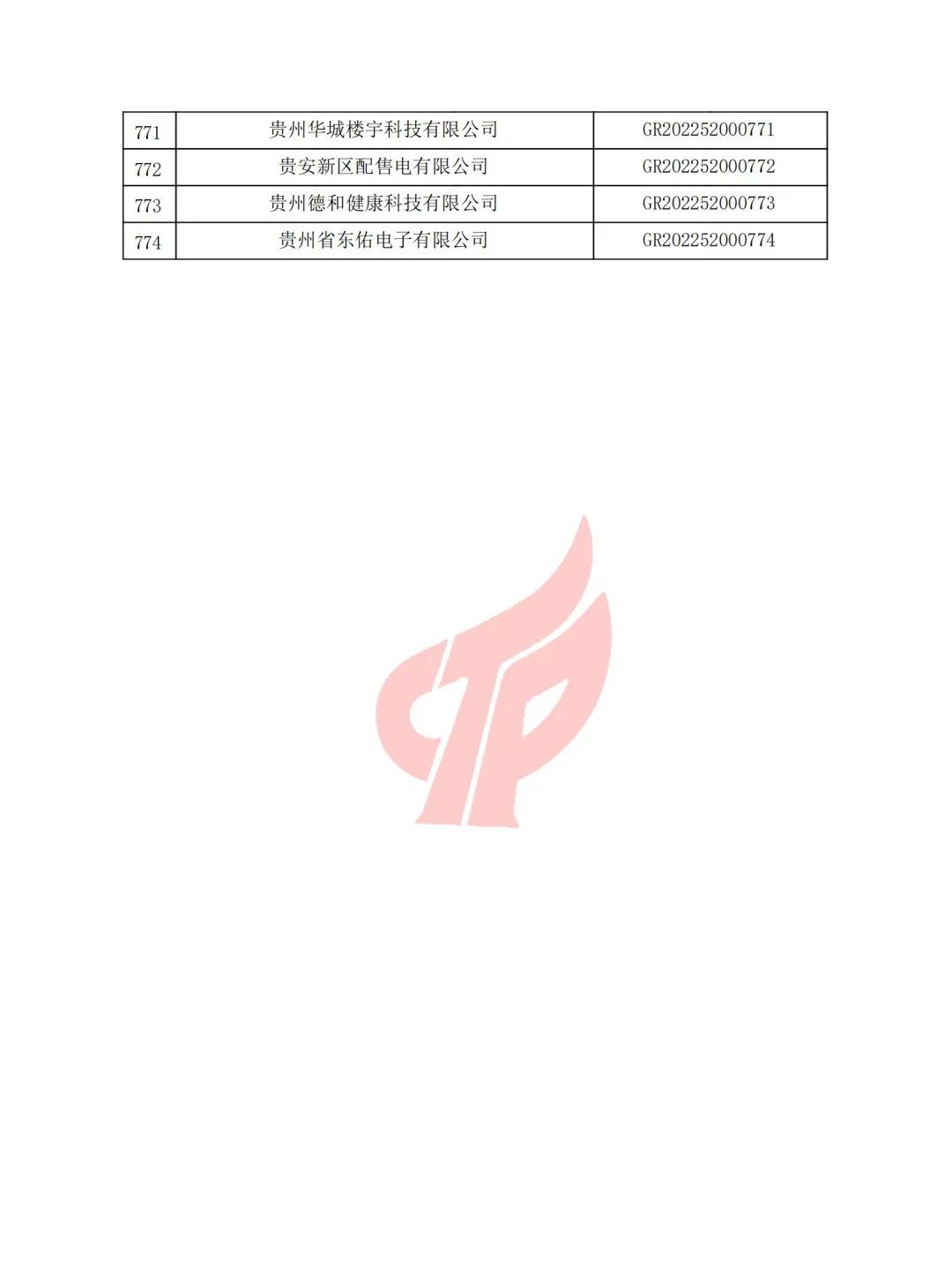 | 771 | 贵州华城楼宇科技有限公司 | GR202252000771 |
|---|---|---|
| 772 | 贵安新区配售电有限公司 | GR202252000772 |
| 773 | 贵州德和健康科技有限公司 | GR202252000773 |
| 774 | 贵州省东佑电子有限公司 | GR202252000774 |